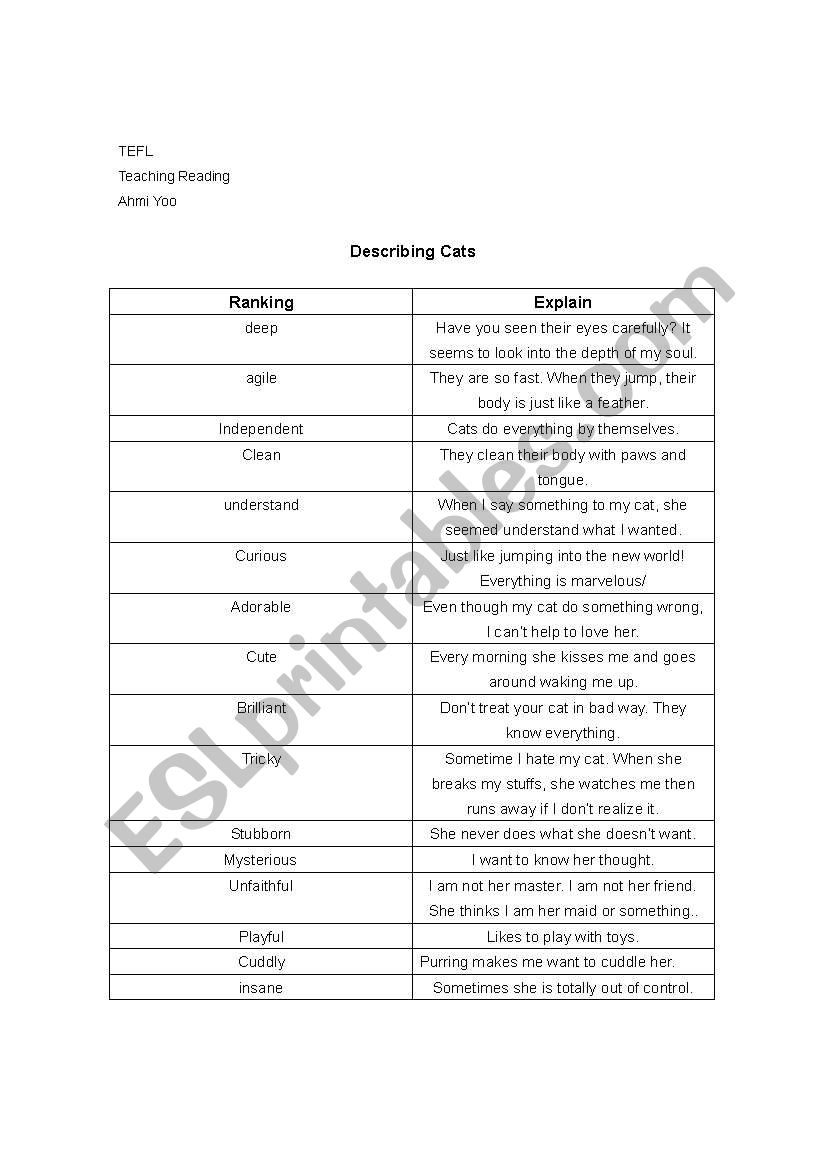 TEFL
Teaching Reading
Ahmi Yoo

Describing Cats

| Ranking | Explain |
|---|---|
| deep | Have you seen their eyes carefully? It seems to look into the depth of my soul. |
| agile | They are so fast. When they jump, their body is just like a feather. |
| Independent | Cats do everything by themselves. |
| Clean | They clean their body with paws and tongue. |
| understand | When I say something to my cat, she seemed understand what I wanted. |
| Curious | Just like jumping into the new world! Everything is marvelous/ |
| Adorable | Even though my cat do something wrong, I can't help to love her. |
| Cute | Every morning she kisses me and goes around waking me up. |
| Brilliant | Don't treat your cat in bad way. They know everything. |
| Tricky | Sometime I hate my cat. When she breaks my stuffs, she watches me then runs away if I don't realize it. |
| Stubborn | She never does what she doesn't want. |
| Mysterious | I want to know her thought. |
| Unfaithful | I am not her master. I am not her friend. She thinks I am her maid or something.. |
| Playful | Likes to play with toys. |
| Cuddly | Purring makes me want to cuddle her. |
| insane | Sometimes she is totally out of control. |

ESLprintables.com